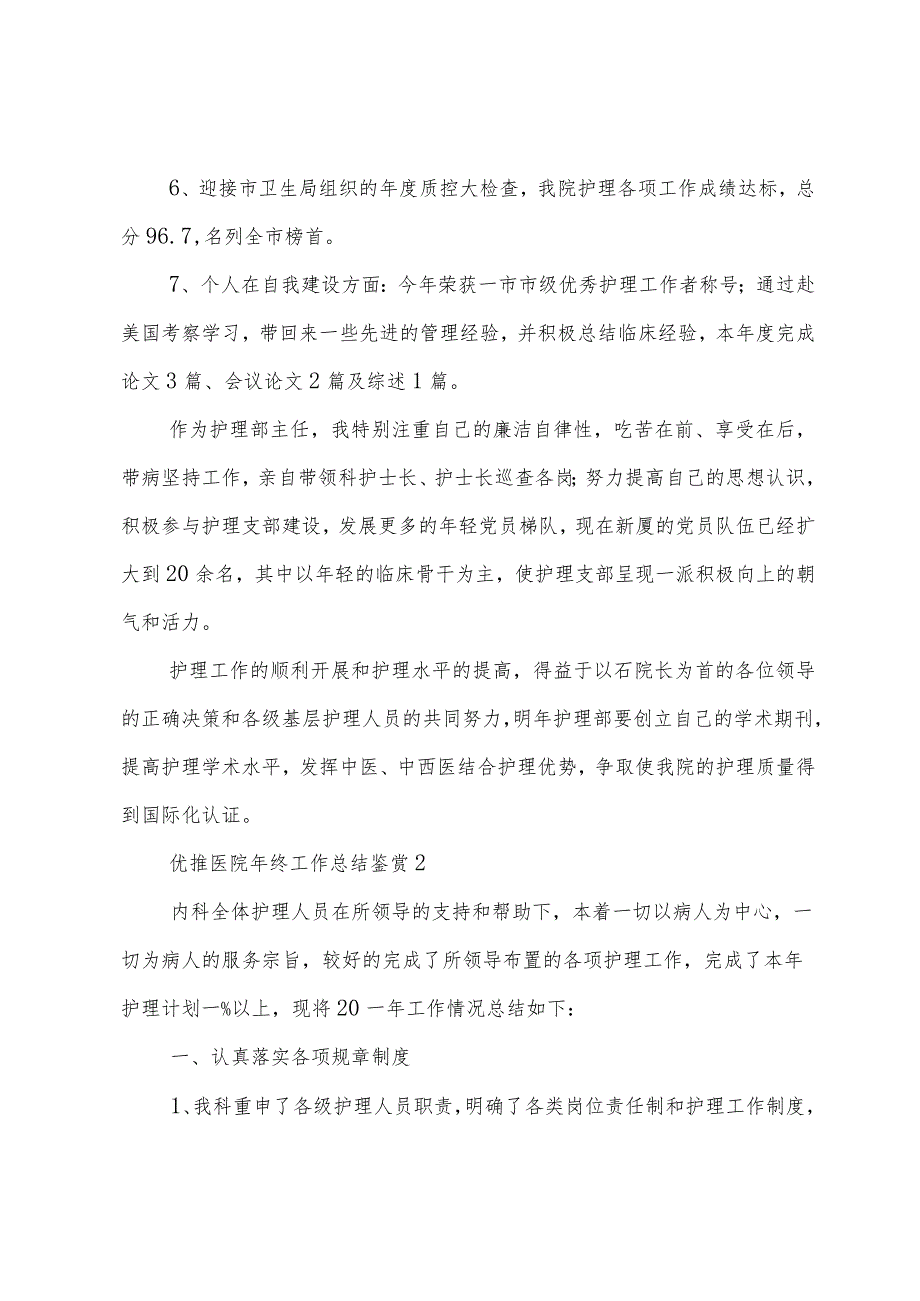 6、迎接市卫生局组织的年度质控大检查，我院护理各项工作成绩达标，总分96.7,名列全市榜首。

7、个人在自我建设方面：今年荣获一市市级优秀护理工作者称号；通过赴美国考察学习，带回来一些先进的管理经验，并积极总结临床经验，本年度完成论文3篇、会议论文2篇及综述1篇。

作为护理部主任，我特别注重自己的廉洁自律性，吃苦在前、享受在后，带病坚持工作，亲自带领科护士长、护士长巡查各岗;努力提高自己的思想认识，积极参与护理支部建设，发展更多的年轻党员梯队，现在新厦的党员队伍已经扩大到20余名，其中以年轻的临床骨干为主，使护理支部呈现一派积极向上的朝气和活力。

护理工作的顺利开展和护理水平的提高，得益于以石院长为首的各位领导的正确决策和各级基层护理人员的共同努力，明年护理部要创立自己的学术期刊，提高护理学术水平，发挥中医、中西医结合护理优势，争取使我院的护理质量得到国际化认证。

优推医院年终工作总结鉴赏2

内科全体护理人员在所领导的支持和帮助下，本着一切以病人为中心，一切为病人的服务宗旨，较好的完成了所领导布置的各项护理工作，完成了本年护理计划一%以上，现将20一年工作情况总结如下：

一、认真落实各项规章制度

1、我科重申了各级护理人员职责，明确了各类岗位责任制和护理工作制度，